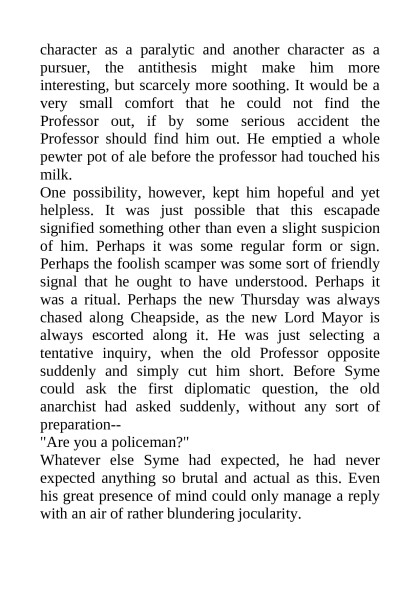 character as a paralytic and another character as a pursuer, the antithesis might make him more interesting, but scarcely more soothing. It would be a very small comfort that he could not find the Professor out, if by some serious accident the Professor should find him out. He emptied a whole pewter pot of ale before the professor had touched his milk.

One possibility, however, kept him hopeful and yet helpless. It was just possible that this escapade signified something other than even a slight suspicion of him. Perhaps it was some regular form or sign. Perhaps the foolish scamper was some sort of friendly signal that he ought to have understood. Perhaps it was a ritual. Perhaps the new Thursday was always chased along Cheapside, as the new Lord Mayor is always escorted along it. He was just selecting a tentative inquiry, when the old Professor opposite suddenly and simply cut him short. Before Syme could ask the first diplomatic question, the old anarchist had asked suddenly, without any sort of preparation--

"Are you a policeman?"

Whatever else Syme had expected, he had never expected anything so brutal and actual as this. Even his great presence of mind could only manage a reply with an air of rather blundering jocularity.